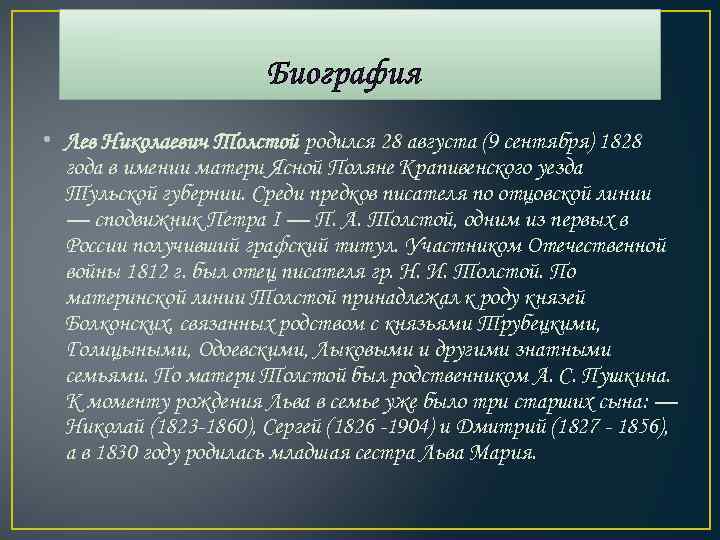 Биография

• Лев Николаевич Толстой родился 28 августа (9 сентября) 1828 года в имении матери Ясной Поляне Крапивенского уезда Тульской губернии. Среди предков писателя по отцовской линии — сподвижник Петра I — П. А. Толстой, одним из первых в России получивший графский титул. Участником Отечественной войны 1812 г. был отец писателя гр. Н. И. Толстой. По материнской линии Толстой принадлежал к роду князей Болконских, связанных родством с князьями Трубецкими, Голицыными, Одоевскими, Лыковыми и другими знатными семьями. По матери Толстой был родственником А. С. Пушкина. К моменту рождения Льва в семье уже было три старших сына: — Николай (1823-1860), Сергей (1826 -1904) и Дмитрий (1827 - 1856), а в 1830 году родилась младшая сестра Льва Мария.